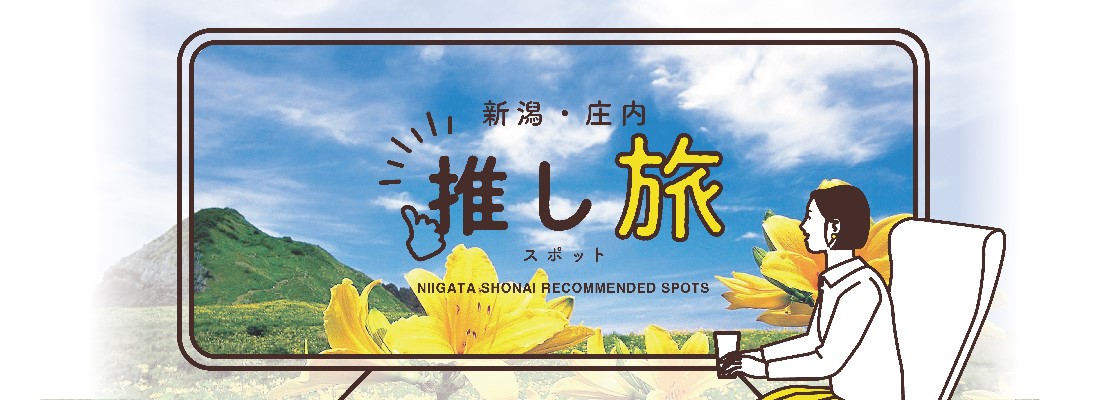 新潟・庄内

推し旅
スポット

NIIGATA SHONAI RECOMMENDED SPOTS